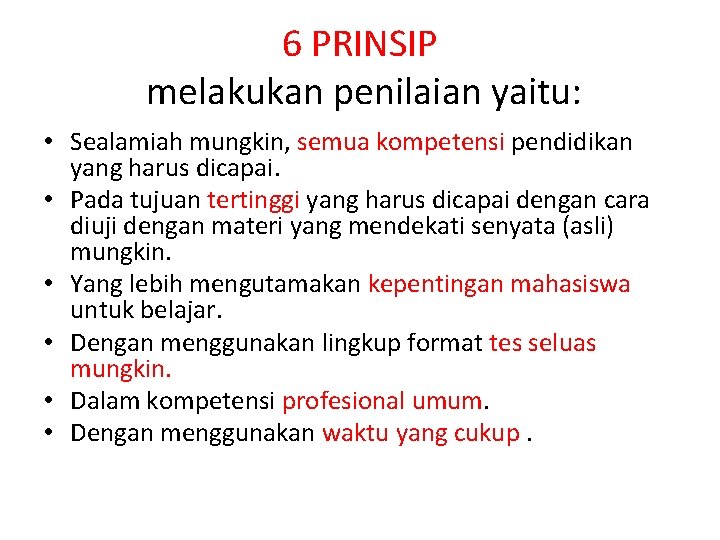 6 PRINSIP
melakukan penilaian yaitu:

• Sealamiah mungkin, semua kompetensi pendidikan yang harus dicapai.
• Pada tujuan tertinggi yang harus dicapai dengan cara diuji dengan materi yang mendekati senyata (asli) mungkin.
• Yang lebih mengutamakan kepentingan mahasiswa untuk belajar.
• Dengan menggunakan lingkup format tes seluas mungkin.
• Dalam kompetensi profesional umum.
• Dengan menggunakan waktu yang cukup .